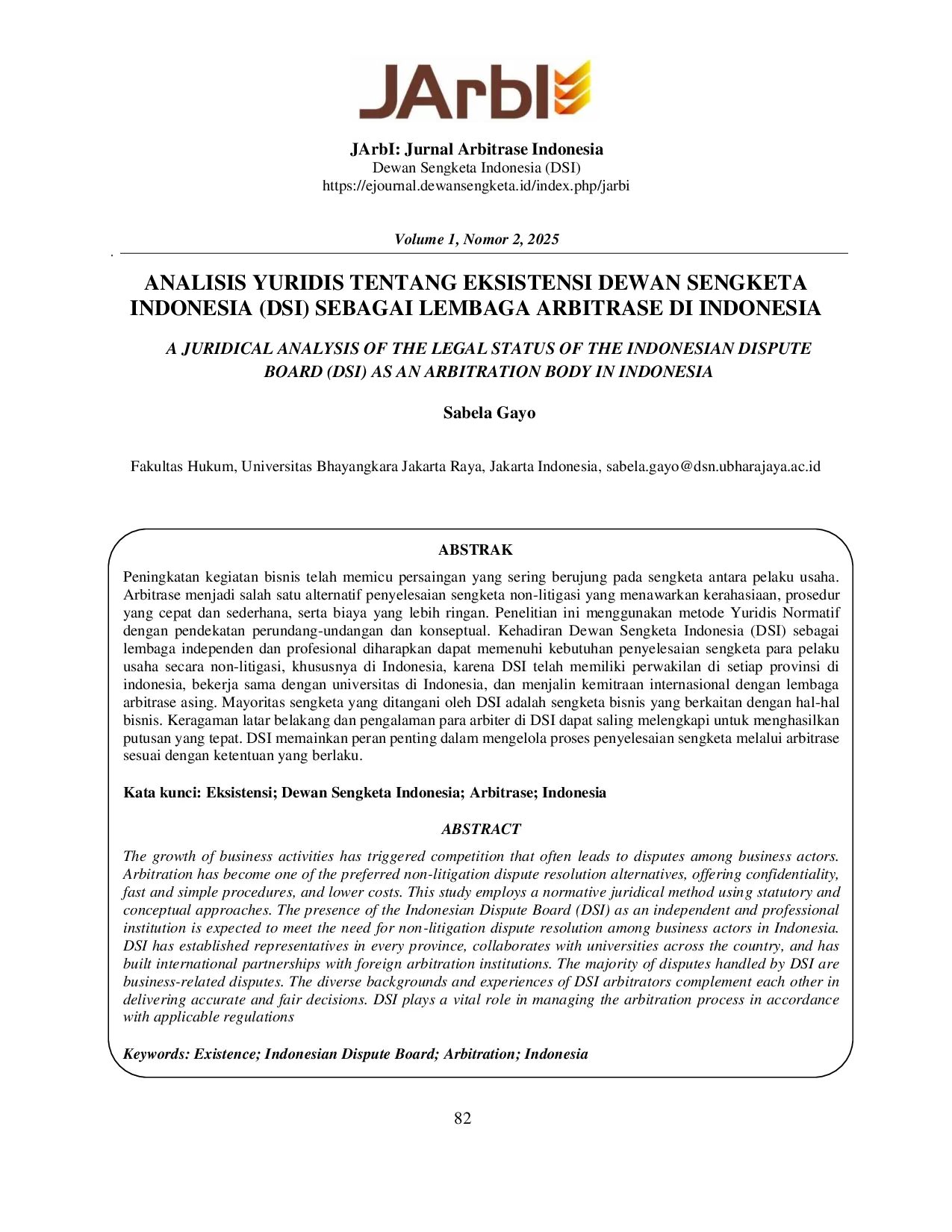 JArbI

JArbI: Jurnal Arbitrase Indonesia
Dewan Sengketa Indonesia (DSI)
https://ejournal.dewansengketa.id/index.php/jarbi

Volume 1, Nomor 2, 2025

ANALISIS YURIDIS TENTANG EKSISTENSI DEWAN SENGKETA INDONESIA (DSI) SEBAGAI LEMBAGA ARBITRASE DI INDONESIA

A JURIDICAL ANALYSIS OF THE LEGAL STATUS OF THE INDONESIAN DISPUTE BOARD (DSI) AS AN ARBITRATION BODY IN INDONESIA

Sabela Gayo

Fakultas Hukum, Universitas Bhayangkara Jakarta Raya, Jakarta Indonesia, sabela.gayo@dsn.ubharajaya.ac.id

ABSTRAK

Peningkatan kegiatan bisnis telah memicu persaingan yang sering berujung pada sengketa antara pelaku usaha. Arbitrase menjadi salah satu alternatif penyelesaian sengketa non-litigasi yang menawarkan kerahasiaan, prosedur yang cepat dan sederhana, serta biaya yang lebih ringan. Penelitian ini menggunakan metode Yuridis Normatif dengan pendekatan perundang-undangan dan konseptual. Kehadiran Dewan Sengketa Indonesia (DSI) sebagai lembaga independen dan profesional diharapkan dapat memenuhi kebutuhan penyelesaian sengketa para pelaku usaha secara non-litigasi, khususnya di Indonesia, karena DSI telah memiliki perwakilan di setiap provinsi di indonesia, bekerja sama dengan universitas di Indonesia, dan menjalin kemitraan internasional dengan lembaga arbitrase asing. Mayoritas sengketa yang ditangani oleh DSI adalah sengketa bisnis yang berkaitan dengan hal-hal bisnis. Keragaman latar belakang dan pengalaman para arbiter di DSI dapat saling melengkapi untuk menghasilkan putusan yang tepat. DSI memainkan peran penting dalam mengelola proses penyelesaian sengketa melalui arbitrase sesuai dengan ketentuan yang berlaku.

Kata kunci: Eksistensi; Dewan Sengketa Indonesia; Arbitrase; Indonesia

ABSTRACT

The growth of business activities has triggered competition that often leads to disputes among business actors. Arbitration has become one of the preferred non-litigation dispute resolution alternatives, offering confidentiality, fast and simple procedures, and lower costs. This study employs a normative juridical method using statutory and conceptual approaches. The presence of the Indonesian Dispute Board (DSI) as an independent and professional institution is expected to meet the need for non-litigation dispute resolution among business actors in Indonesia. DSI has established representatives in every province, collaborates with universities across the country, and has built international partnerships with foreign arbitration institutions. The majority of disputes handled by DSI are business-related disputes. The diverse backgrounds and experiences of DSI arbitrators complement each other in delivering accurate and fair decisions. DSI plays a vital role in managing the arbitration process in accordance with applicable regulations

Keywords: Existence; Indonesian Dispute Board; Arbitration; Indonesia

82